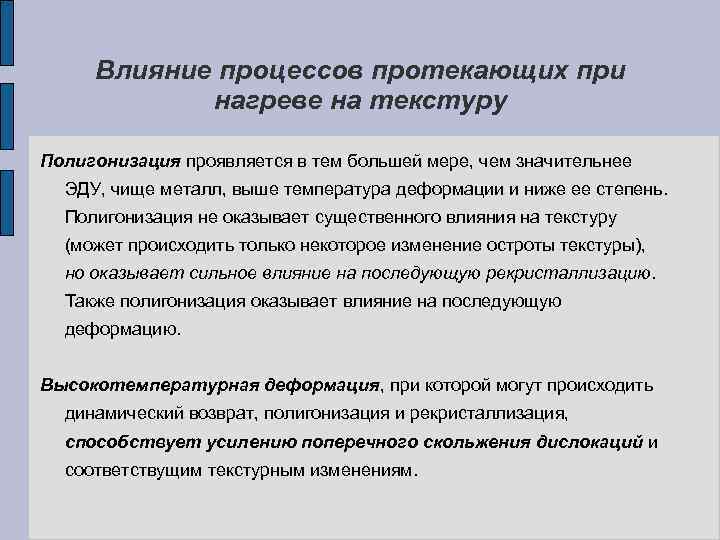 Влияние процессов протекающих при нагреве на текстуру

Полигонизация проявляется в тем большей мере, чем значительнее ЭДУ, чище металл, выше температура деформации и ниже ее степень. Полигонизация не оказывает существенного влияния на текстуру (может происходить только некоторое изменение остроты текстуры), но оказывает сильное влияние на последующую рекристаллизацию. Также полигонизация оказывает влияние на последующую деформацию.

Высокотемпературная деформация, при которой могут происходить динамический возврат, полигонизация и рекристаллизация, способствует усилению поперечного скольжения дислокаций и соответствущим текстурным изменениям.